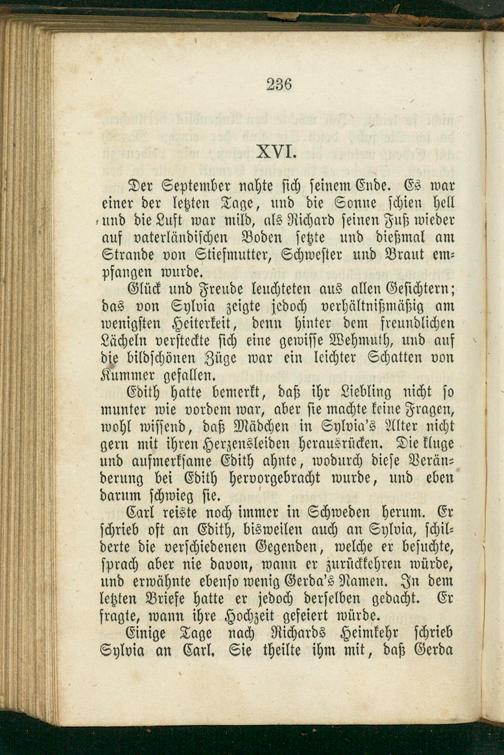 236

XVI.

Der September nahte sich seinem Ende. Es war einer der letzten Tage, und die Sonne schien hell und die Luft war mild, als Richard seinen Fuß wieder auf vaterländischen Boden setzte und dießmal am Strande von Stiefmutter, Schwester und Braut empfangen wurde.

Glück und Freude leuchteten aus allen Gesichtern; das von Sylvia zeigte jedoch verhältnißmäßig am wenigsten Heiterkeit, denn hinter dem freundlichen Lächeln versteckte sich eine gewisse Wehmuth, und auf die bildschönen Züge war ein leichter Schatten von Kummer gefallen.

Edith hatte bemerkt, daß ihr Liebling nicht so munter wie vordem war, aber sie machte keine Fragen, wohl wissend, daß Mädchen in Sylvia's Alter nicht gern mit ihren Herzensleiden herausrücken. Die kluge und aufmerksame Edith ahnte, wodurch diese Veränderung bei Edith hervorgebracht wurde, und eben darum schwieg sie.

Carl reiste noch immer in Schweden herum. Er schrieb oft an Edith, bisweilen auch an Sylvia, schilderte die verschiedenen Gegenden, welche er besuchte, sprach aber nie davon, wann er zurückkehren würde, und erwähnte ebenso wenig Gerda's Namen. In dem letzten Briefe hatte er jedoch derselben gedacht. Er fragte, wann ihre Hochzeit gefeiert würde.

Einige Tage nach Richards Heimkehr schrieb Sylvia an Carl. Sie theilte ihm mit, daß Gerda